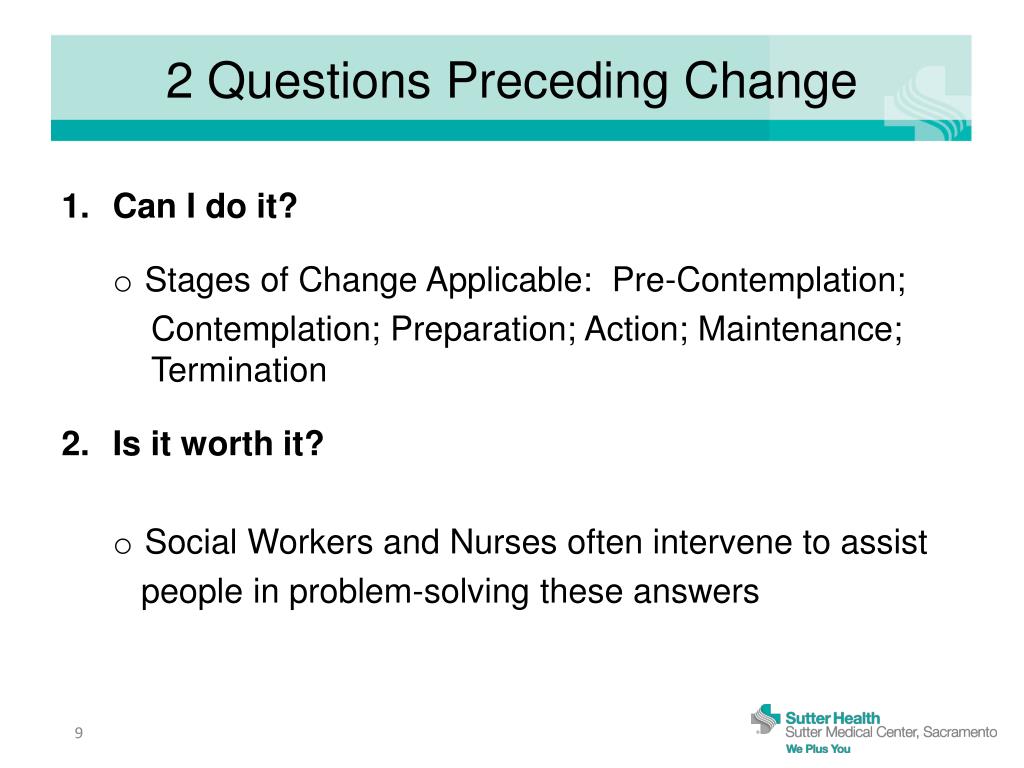 2 Questions Preceding Change

1. Can I do it?

o Stages of Change Applicable: Pre-Contemplation; Contemplation; Preparation; Action; Maintenance; Termination

2. Is it worth it?

o Social Workers and Nurses often intervene to assist people in problem-solving these answers

9

Sutter Health
Sutter Medical Center, Sacramento
We Plus You